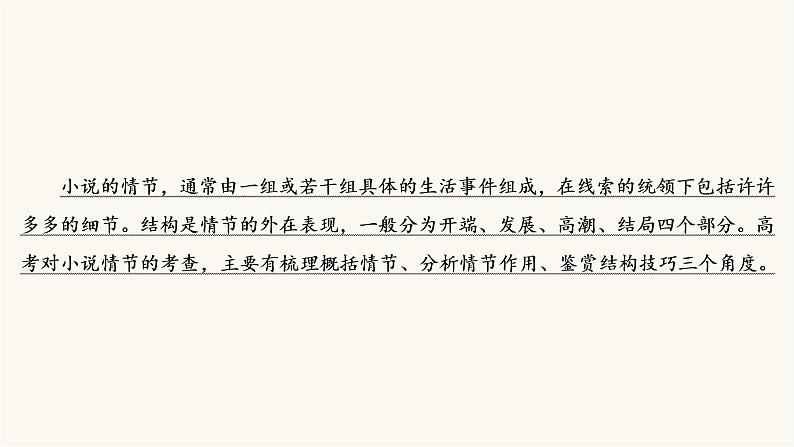 小说的情节，通常由一组或若干组具体的生活事件组成，在线索的统领下包括许许多多的细节。结构是情节的外在表现，一般分为开端、发展、高潮、结局四个部分。高考对小说情节的考查，主要有梳理概括情节、分析情节作用、鉴赏结构技巧三个角度。